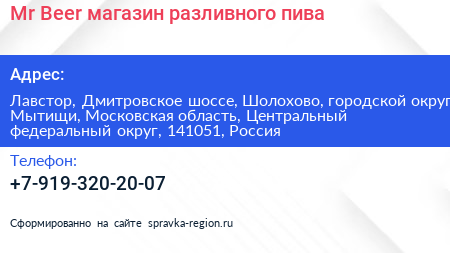 Mr Beer магазин разливного пива

Адрес:

Лавстор, Дмитровское шоссе, Шолохово, городской округ Мытищи, Московская область, Центральный федеральный округ, 141051, Россия

Телефон:

+7-919-320-20-07

Сформированно на сайте spravka-region.ru